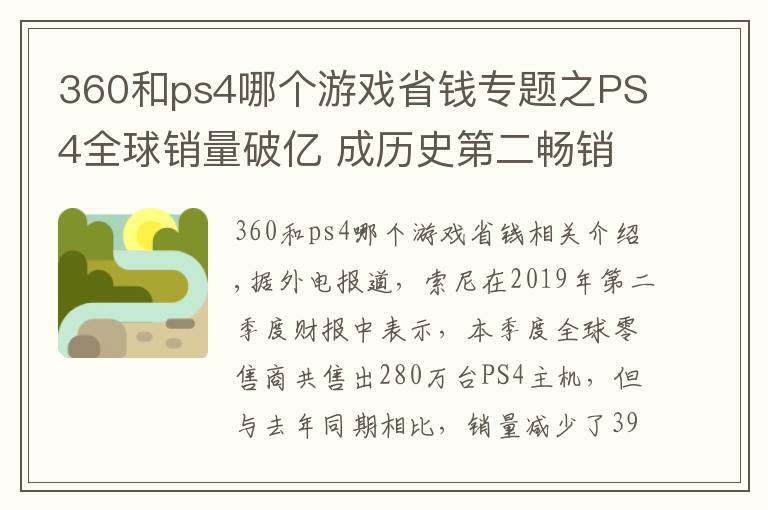 360和ps4哪个游戏省钱专题之PS4全球销量破亿 成历史第二畅销

360和ps4哪个游戏省钱相关介绍，据外电报道，索尼在2019年第二季度财报中表示，本季度全球零售商共售出280万台PS4主机，但与去年同期相比，销量减少了39